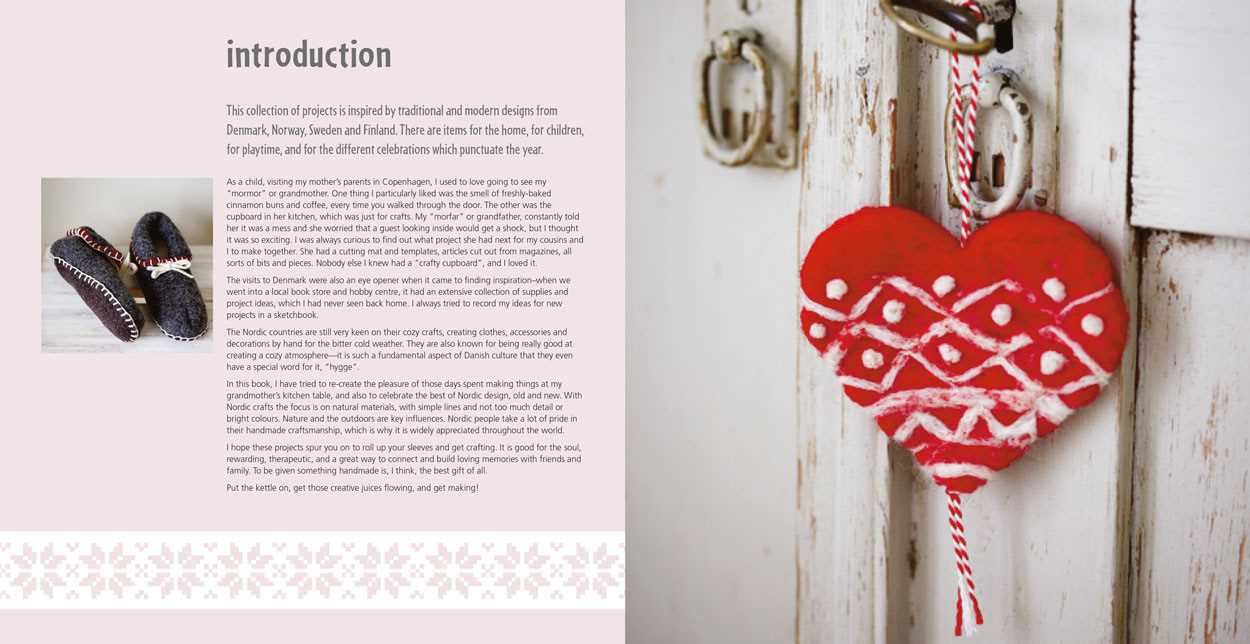 introduction

This collection of projects is inspired by traditional and modern designs from Denmark, Norway, Sweden and Finland. There are items for the home, for children, for playtime, and for the different celebrations which punctuate the year.

As a child, visiting my mother's parents in Copenhagen, I used to love going to see my "mormor" or grandmother. One thing I particularly liked was the smell of freshly-baked cinnamon buns and coffee, every time you walked through the door. The other was the cupboard in her kitchen, which was just for crafts. My "morfar" or grandfather, constantly told her it was a mess and she worried that a guest looking inside would get a shock, but I thought it was so exciting. I was always curious to find out what project she had next for my cousins and I to make together. She had a cutting mat and templates, articles cut out from magazines, all sorts of bits and pieces. Nobody else I knew had a "crafty cupboard", and I loved it.

The visits to Denmark were also an eye opener when it came to finding inspiration–when we went into a local book store and hobby centre, it had an extensive collection of supplies and project ideas, which I had never seen back home. I always tried to record my ideas for new projects in a sketchbook.

The Nordic countries are still very keen on their cozy crafts, creating clothes, accessories and decorations by hand for the bitter cold weather. They are also known for being really good at creating a cozy atmosphere—it is such a fundamental aspect of Danish culture that they even have a special word for it, "hygge".

In this book, I have tried to re-create the pleasure of those days spent making things at my grandmother's kitchen table, and also to celebrate the best of Nordic design, old and new. With Nordic crafts the focus is on natural materials, with simple lines and not too much detail or bright colours. Nature and the outdoors are key influences. Nordic people take a lot of pride in their handmade craftsmanship, which is why it is widely appreciated throughout the world.

I hope these projects spur you on to roll up your sleeves and get crafting. It is good for the soul, rewarding, therapeutic, and a great way to connect and build loving memories with friends and family. To be given something handmade is, I think, the best gift of all.

Put the kettle on, get those creative juices flowing, and get making!